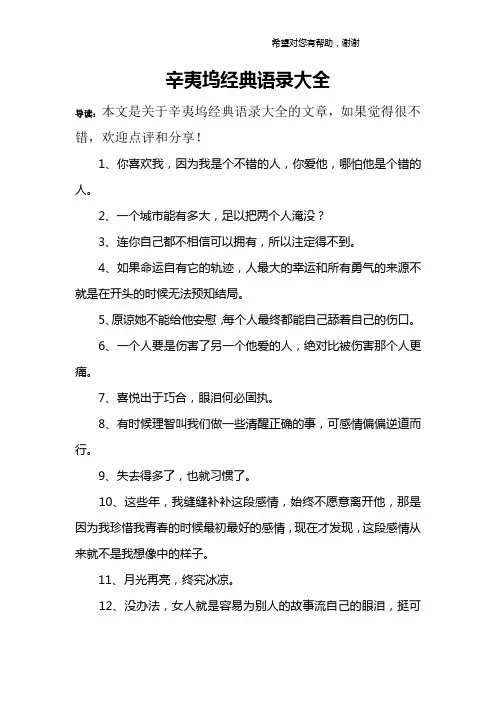 希望对您有帮助，谢谢

辛夷坞经典语录大全

导读：本文是关于辛夷坞经典语录大全的文章，如果觉得很不错，欢迎点评和分享！

1、你喜欢我，因为我是个不错的人，你爱他，哪怕他是个错的人。

2、一个城市能有多大，足以把两个人淹没？

3、连你自己都不相信可以拥有，所以注定得不到。

4、如果命运自有它的轨迹，人最大的幸运和所有勇气的来源不就是在开头的时候无法预知结局。

5、原谅她不能给他安慰,每个人最终都能自己舔着自己的伤口。

6、一个人要是伤害了另一个他爱的人，绝对比被伤害那个人更痛。

7、喜悦出于巧合，眼泪何必固执。

8、有时候理智叫我们做一些清醒正确的事，可感情偏偏逆道而行。

9、失去得多了，也就习惯了。

10、这些年，我缝缝补补这段感情，始终不愿意离开他，那是因为我珍惜我青春的时候最初最好的感情，现在才发现，这段感情从来就不是我想像中的样子。

11、月光再亮，终究冰凉。

12、没办法，女人就是容易为别人的故事流自己的眼泪，挺可